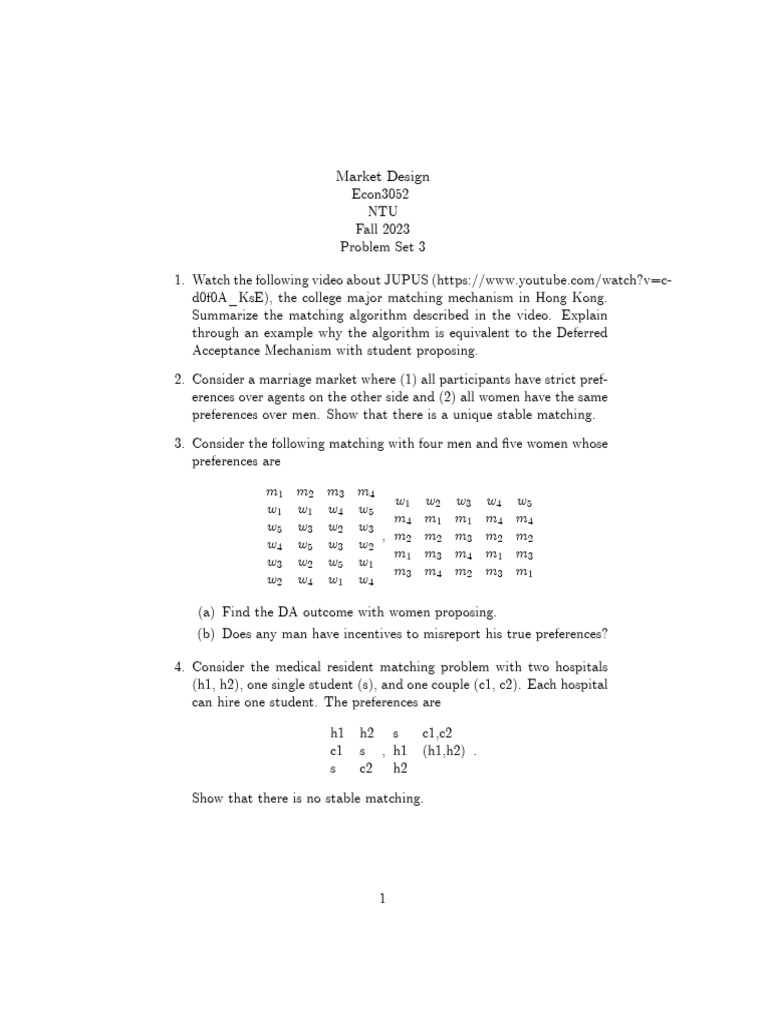 Market Design
Econ3052
NTU
Fall 2023
Problem Set 3

1. Watch the following video about JUPUS (https://www.youtube.com/watch?v=c-d0f0A_KsE), the college major matching mechanism in Hong Kong. Summarize the matching algorithm described in the video. Explain through an example why the algorithm is equivalent to the Deferred Acceptance Mechanism with student proposing.

2. Consider a marriage market where (1) all participants have strict preferences over agents on the other side and (2) all women have the same preferences over men. Show that there is a unique stable matching.

3. Consider the following matching with four men and five women whose preferences are

| $m_1$ | $m_2$ | $m_3$ | $m_4$ |
|---|---|---|---|
| $w_1$ | $w_1$ | $w_4$ | $w_5$ |
| $w_5$ | $w_3$ | $w_2$ | $w_3$ |
| $w_4$ | $w_5$ | $w_3$ | $w_2$ |
| $w_3$ | $w_2$ | $w_5$ | $w_1$ |
| $w_2$ | $w_4$ | $w_1$ | $w_4$ |

,

| $w_1$ | $w_2$ | $w_3$ | $w_4$ | $w_5$ |
|---|---|---|---|---|
| $m_4$ | $m_1$ | $m_1$ | $m_4$ | $m_4$ |
| $m_2$ | $m_2$ | $m_3$ | $m_2$ | $m_2$ |
| $m_1$ | $m_3$ | $m_4$ | $m_1$ | $m_3$ |
| $m_3$ | $m_4$ | $m_2$ | $m_3$ | $m_1$ |

(a) Find the DA outcome with women proposing.

(b) Does any man have incentives to misreport his true preferences?

4. Consider the medical resident matching problem with two hospitals (h1, h2), one single student (s), and one couple (c1, c2). Each hospital can hire one student. The preferences are

| h1 | h2 |
|---|---|
| c1 | s |
| s | c2 |

,

| s | c1,c2 |
|---|---|
| h1 | (h1,h2) |
| h2 | |

.

Show that there is no stable matching.

1